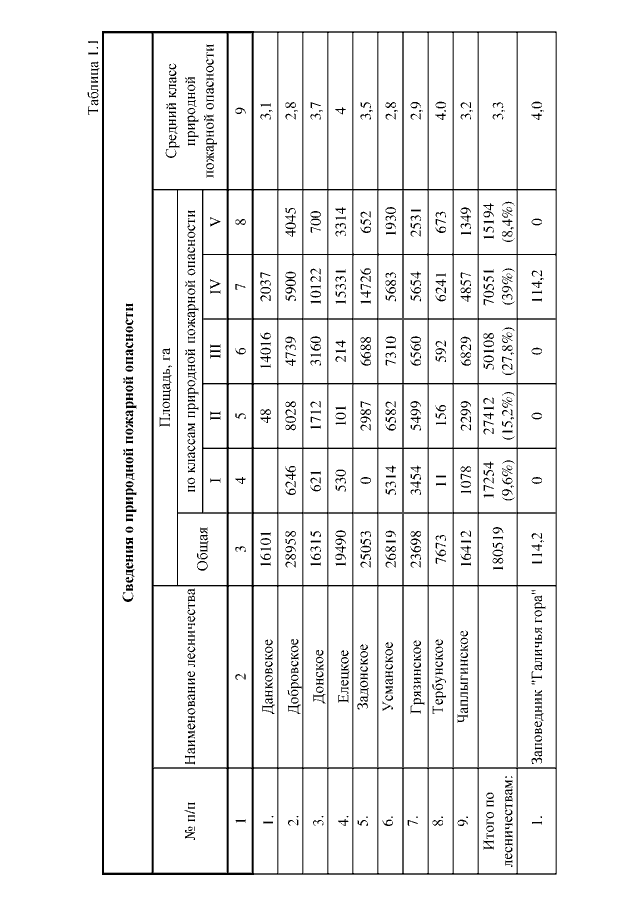 Таблица 1.1

Сведения о природной пожарной опасности

| № п/п | Наименование лесничества | Площадь, га | | | | | | Средний класс природной пожарной опасности |
|---|---|---|---|---|---|---|---|---|
| | | Общая | по классам природной пожарной опасности | | | | | |
| | | | I | II | III | IV | V | |
| 1 | 2 | 3 | 4 | 5 | 6 | 7 | 8 | 9 |
| 1. | Данковское | 16101 | | 48 | 14016 | 2037 | | 3,1 |
| 2. | Добровское | 28958 | 6246 | 8028 | 4739 | 5900 | 4045 | 2,8 |
| 3. | Донское | 16315 | 621 | 1712 | 3160 | 10122 | 700 | 3,7 |
| 4. | Елецкое | 19490 | 530 | 101 | 214 | 15331 | 3314 | 4 |
| 5. | Задонское | 25053 | 0 | 2987 | 6688 | 14726 | 652 | 3,5 |
| 6. | Усманское | 26819 | 5314 | 6582 | 7310 | 5683 | 1930 | 2,8 |
| 7. | Грязинское | 23698 | 3454 | 5499 | 6560 | 5654 | 2531 | 2,9 |
| 8. | Тербунское | 7673 | 11 | 156 | 592 | 6241 | 673 | 4,0 |
| 9. | Чаплыгинское | 16412 | 1078 | 2299 | 6829 | 4857 | 1349 | 3,2 |
| Итого по лесничествам: | | 180519 | 17254 (9,6%) | 27412 (15,2%) | 50108 (27,8%) | 70551 (39%) | 15194 (8,4%) | 3,3 |
| 1. | Заповедник "Галичья гора" | 114,2 | 0 | 0 | 0 | 114,2 | 0 | 4,0 |